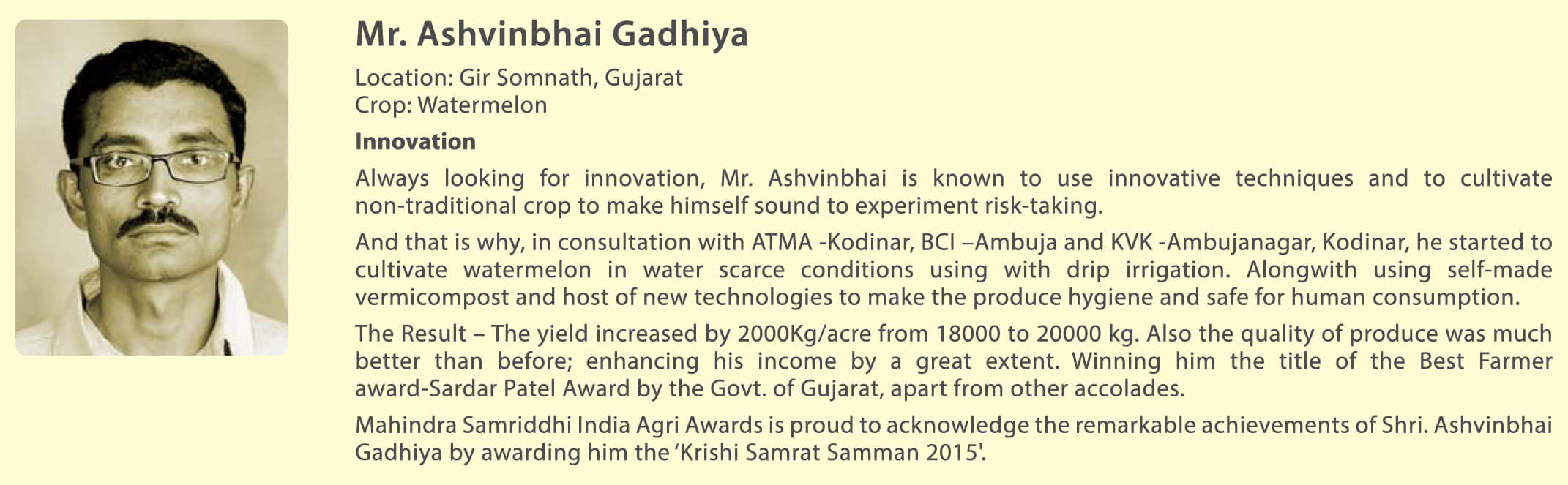 Mr. Ashvinbhai Gadhiya

Location: Gir Somnath, Gujarat
Crop: Watermelon

Innovation

Always looking for innovation, Mr. Ashvinbhai is known to use innovative techniques and to cultivate non-traditional crop to make himself sound to experiment risk-taking.

And that is why, in consultation with ATMA -Kodinar, BCI –Ambuja and KVK -Ambujanagar, Kodinar, he started to cultivate watermelon in water scarce conditions using with drip irrigation. Alongwith using self-made vermicompost and host of new technologies to make the produce hygiene and safe for human consumption.

The Result – The yield increased by 2000Kg/acre from 18000 to 20000 kg. Also the quality of produce was much better than before; enhancing his income by a great extent. Winning him the title of the Best Farmer award-Sardar Patel Award by the Govt. of Gujarat, apart from other accolades.

Mahindra Samriddhi India Agri Awards is proud to acknowledge the remarkable achievements of Shri. Ashvinbhai Gadhiya by awarding him the 'Krishi Samrat Samman 2015'.